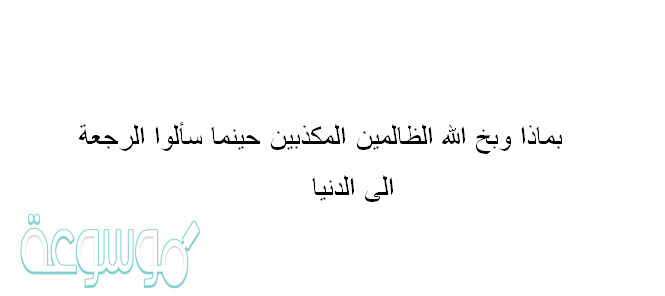 بماذا وبخ الله الظالمين المكذبين حينما سألوا الرجعة الى الدنيا

موسوعة